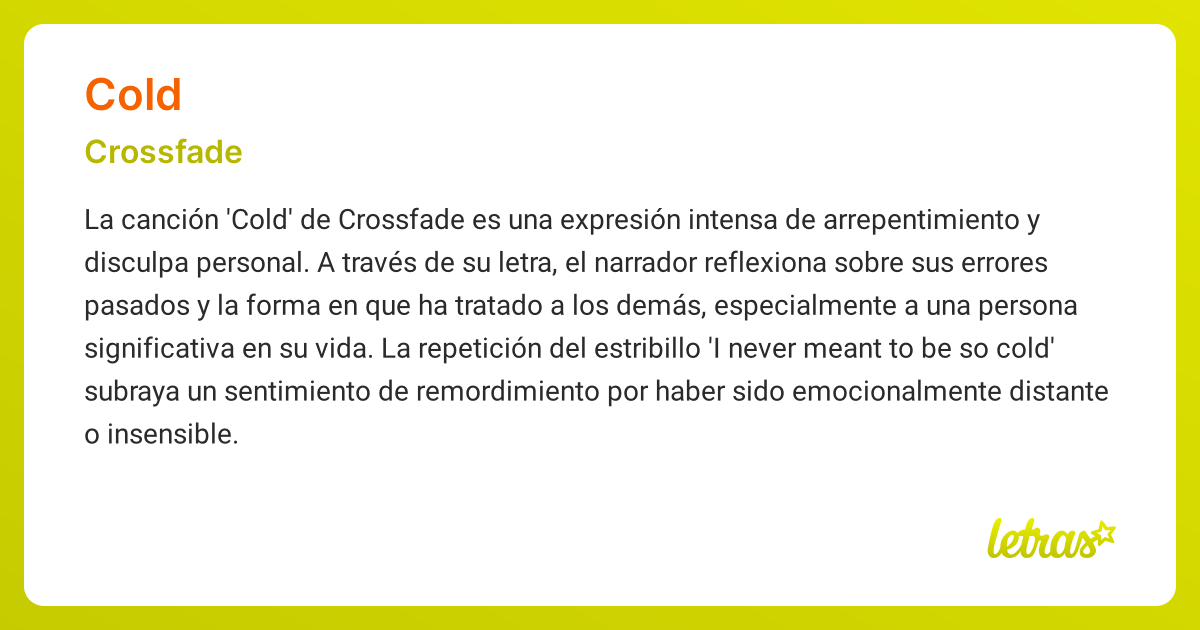 Cold

Crossfade

La canción 'Cold' de Crossfade es una expresión intensa de arrepentimiento y disculpa personal. A través de su letra, el narrador reflexiona sobre sus errores pasados y la forma en que ha tratado a los demás, especialmente a una persona significativa en su vida. La repetición del estribillo 'I never meant to be so cold' subraya un sentimiento de remordimiento por haber sido emocionalmente distante o insensible.

letras